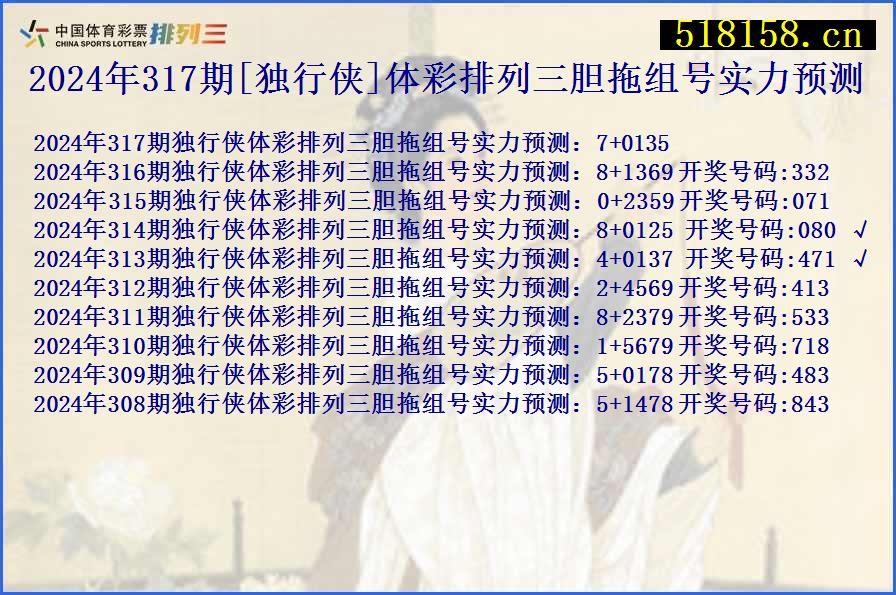 中国体育彩票 CHINA SPORTS LOTTERY 排列三

518158.cn

2024年317期[独行侠]体彩排列三胆拖组号实力预测

2024年317期独行侠体彩排列三胆拖组号实力预测：7+0135
2024年316期独行侠体彩排列三胆拖组号实力预测：8+1369 开奖号码:332
2024年315期独行侠体彩排列三胆拖组号实力预测：0+2359 开奖号码:071
2024年314期独行侠体彩排列三胆拖组号实力预测：8+0125 开奖号码:080 √
2024年313期独行侠体彩排列三胆拖组号实力预测：4+0137 开奖号码:471 √
2024年312期独行侠体彩排列三胆拖组号实力预测：2+4569 开奖号码:413
2024年311期独行侠体彩排列三胆拖组号实力预测：8+2379 开奖号码:533
2024年310期独行侠体彩排列三胆拖组号实力预测：1+5679 开奖号码:718
2024年309期独行侠体彩排列三胆拖组号实力预测：5+0178 开奖号码:483
2024年308期独行侠体彩排列三胆拖组号实力预测：5+1478 开奖号码:843